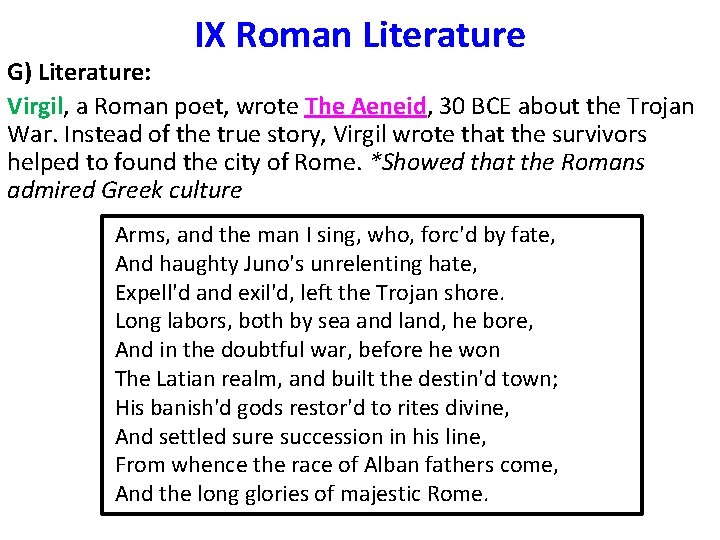 IX Roman Literature

G) Literature:

Virgil, a Roman poet, wrote The Aeneid, 30 BCE about the Trojan War. Instead of the true story, Virgil wrote that the survivors helped to found the city of Rome. *Showed that the Romans admired Greek culture

Arms, and the man I sing, who, forc'd by fate,
And haughty Juno's unrelenting hate,
Expell'd and exil'd, left the Trojan shore.
Long labors, both by sea and land, he bore,
And in the doubtful war, before he won
The Latian realm, and built the destin'd town;
His banish'd gods restor'd to rites divine,
And settled sure succession in his line,
From whence the race of Alban fathers come,
And the long glories of majestic Rome.